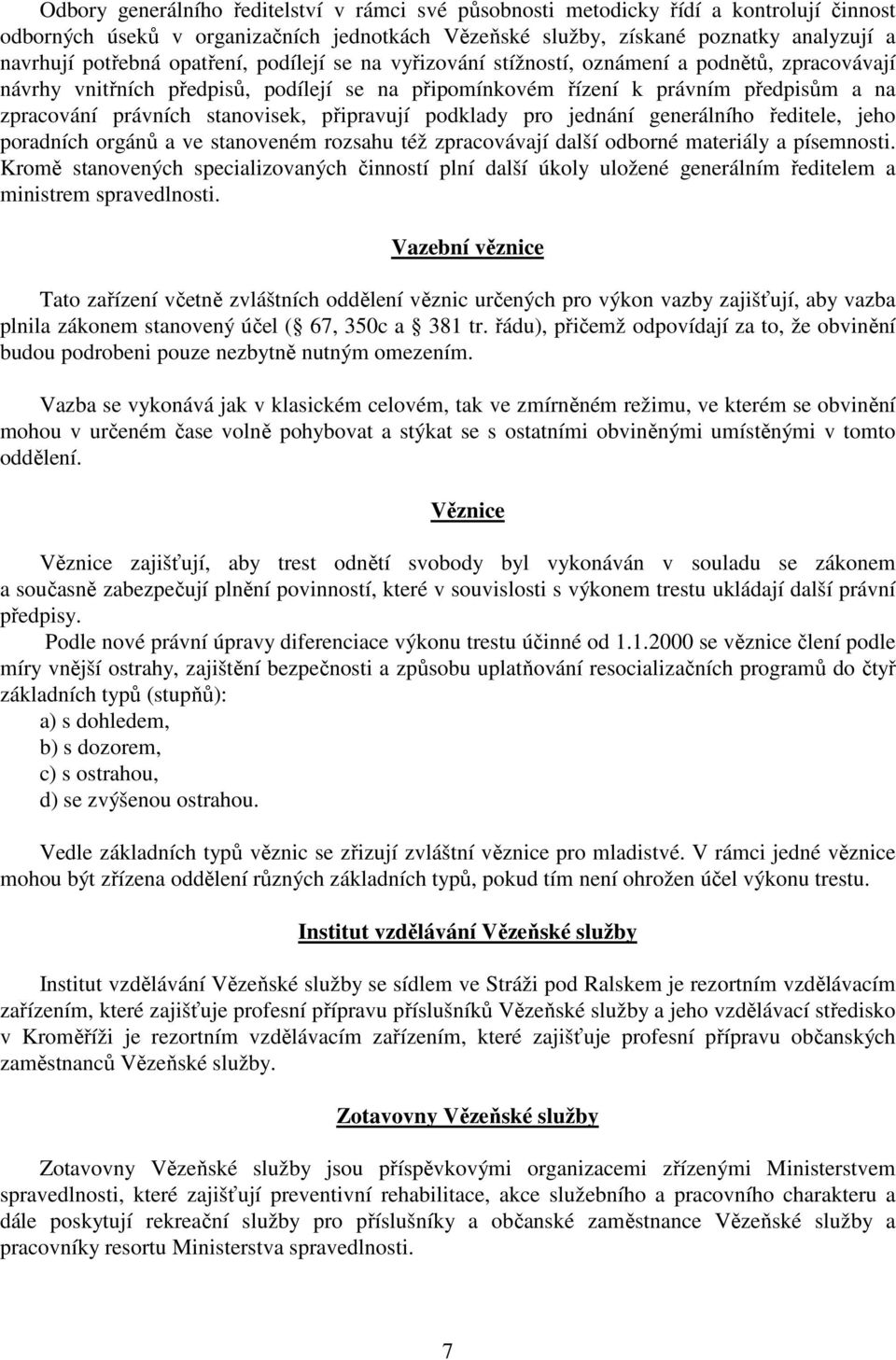 Odbory generálního ředitelství v rámci své působnosti metodicky řídí a kontrolují činnost odborných úseků v organizačních jednotkách Vězeňské služby, získané poznatky analyzují a navrhují potřebná opatření, podílejí se na vyřizování stížností, oznámení a podnětů, zpracovávají návrhy vnitřních předpisů, podílejí se na připomínkovém řízení k právním předpisům a na zpracování právních stanovisek, připravují podklady pro jednání generálního ředitele, jeho poradních orgánů a ve stanoveném rozsahu též zpracovávají další odborné materiály a písemnosti. Kromě stanovených specializovaných činností plní další úkoly uložené generálním ředitelem a ministrem spravedlnosti.

Vazební věznice

Tato zařízení včetně zvláštních oddělení věznic určených pro výkon vazby zajišťují, aby vazba plnila zákonem stanovený účel ( 67, 350c a 381 tr. řádu), přičemž odpovídají za to, že obvinění budou podrobeni pouze nezbytně nutným omezením.

Vazba se vykonává jak v klasickém celovém, tak ve zmírněném režimu, ve kterém se obvinění mohou v určeném čase volně pohybovat a stýkat se s ostatními obviněnými umístěnými v tomto oddělení.

Věznice

Věznice zajišťují, aby trest odnětí svobody byl vykonáván v souladu se zákonem a současně zabezpečují plnění povinností, které v souvislosti s výkonem trestu ukládají další právní předpisy.
Podle nové právní úpravy diferenciace výkonu trestu účinné od 1.1.2000 se věznice člení podle míry vnější ostrahy, zajištění bezpečnosti a způsobu uplatňování resocializačních programů do čtyř základních typů (stupňů):
a) s dohledem,
b) s dozorem,
c) s ostrahou,
d) se zvýšenou ostrahou.

Vedle základních typů věznic se zřizují zvláštní věznice pro mladistvé. V rámci jedné věznice mohou být zřízena oddělení různých základních typů, pokud tím není ohrožen účel výkonu trestu.

Institut vzdělávání Vězeňské služby

Institut vzdělávání Vězeňské služby se sídlem ve Stráži pod Ralskem je rezortním vzdělávacím zařízením, které zajišťuje profesní přípravu příslušníků Vězeňské služby a jeho vzdělávací středisko v Kroměříži je rezortním vzdělávacím zařízením, které zajišťuje profesní přípravu občanských zaměstnanců Vězeňské služby.

Zotavovny Vězeňské služby

Zotavovny Vězeňské služby jsou příspěvkovými organizacemi zřízenými Ministerstvem spravedlnosti, které zajišťují preventivní rehabilitace, akce služebního a pracovního charakteru a dále poskytují rekreační služby pro příslušníky a občanské zaměstnance Vězeňské služby a pracovníky resortu Ministerstva spravedlnosti.

7